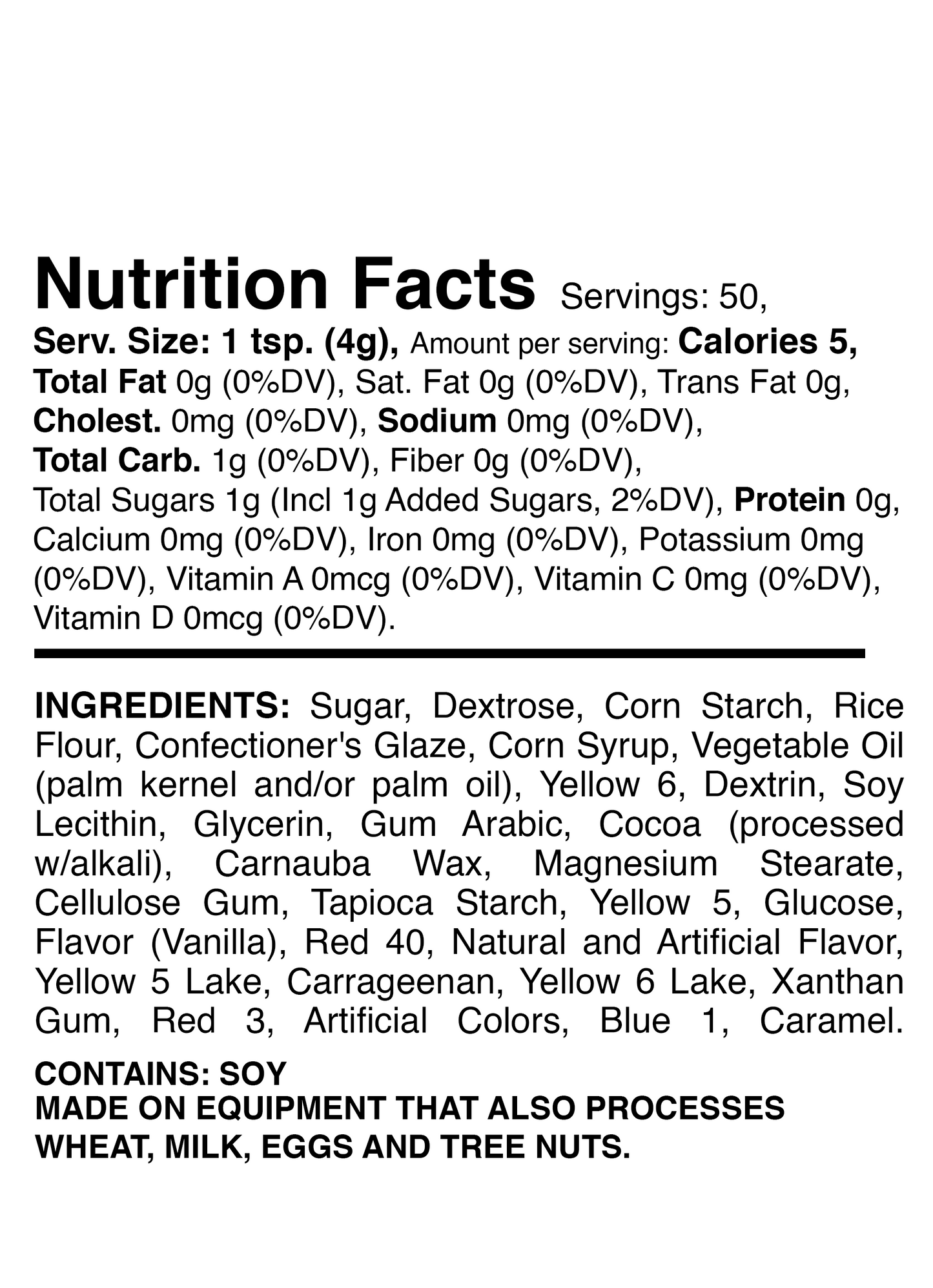 Nutrition Facts Servings: 50,
Serv. Size: 1 tsp. (4g), Amount per serving: Calories 5, Total Fat 0g (0%DV), Sat. Fat 0g (0%DV), Trans Fat 0g, Cholest. 0mg (0%DV), Sodium 0mg (0%DV), Total Carb. 1g (0%DV), Fiber 0g (0%DV), Total Sugars 1g (Incl 1g Added Sugars, 2%DV), Protein 0g, Calcium 0mg (0%DV), Iron 0mg (0%DV), Potassium 0mg (0%DV), Vitamin A 0mcg (0%DV), Vitamin C 0mg (0%DV), Vitamin D 0mcg (0%DV).

INGREDIENTS: Sugar, Dextrose, Corn Starch, Rice Flour, Confectioner's Glaze, Corn Syrup, Vegetable Oil (palm kernel and/or palm oil), Yellow 6, Dextrin, Soy Lecithin, Glycerin, Gum Arabic, Cocoa (processed w/alkali), Carnauba Wax, Magnesium Stearate, Cellulose Gum, Tapioca Starch, Yellow 5, Glucose, Flavor (Vanilla), Red 40, Natural and Artificial Flavor, Yellow 5 Lake, Carrageenan, Yellow 6 Lake, Xanthan Gum, Red 3, Artificial Colors, Blue 1, Caramel.

CONTAINS: SOY
MADE ON EQUIPMENT THAT ALSO PROCESSES WHEAT, MILK, EGGS AND TREE NUTS.